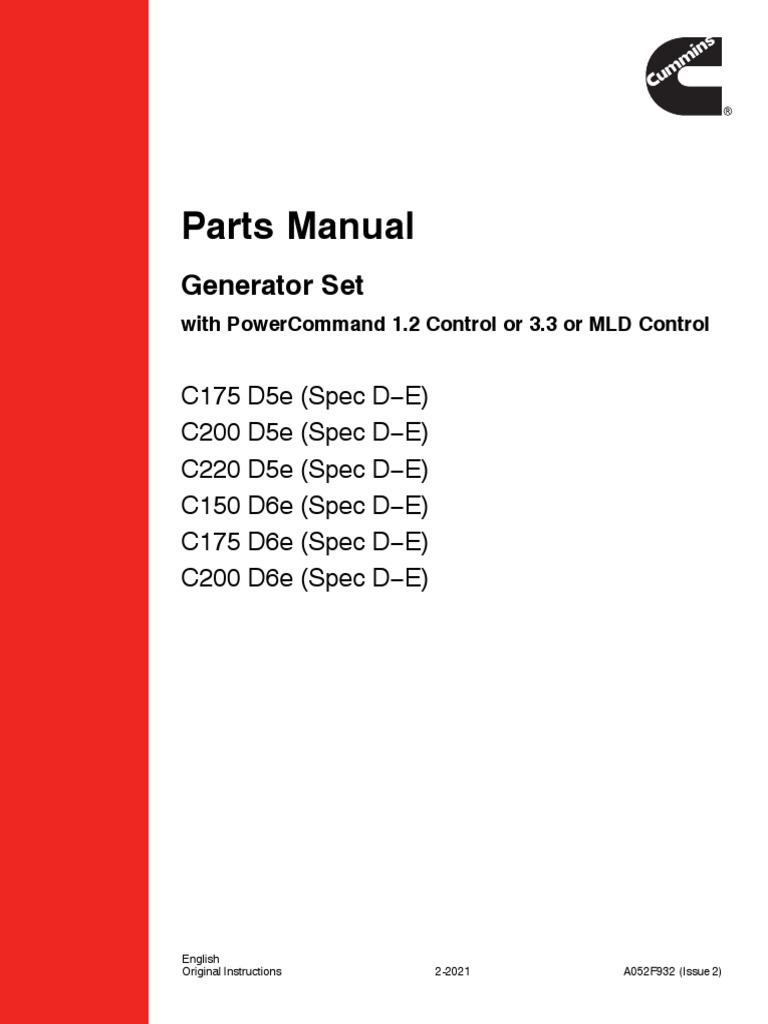 Cummins
®

Parts Manual

Generator Set

with PowerCommand 1.2 Control or 3.3 or MLD Control

C175 D5e (Spec D−E)
C200 D5e (Spec D−E)
C220 D5e (Spec D−E)
C150 D6e (Spec D−E)
C175 D6e (Spec D−E)
C200 D6e (Spec D−E)

English
Original Instructions 2-2021 A052F932 (Issue 2)